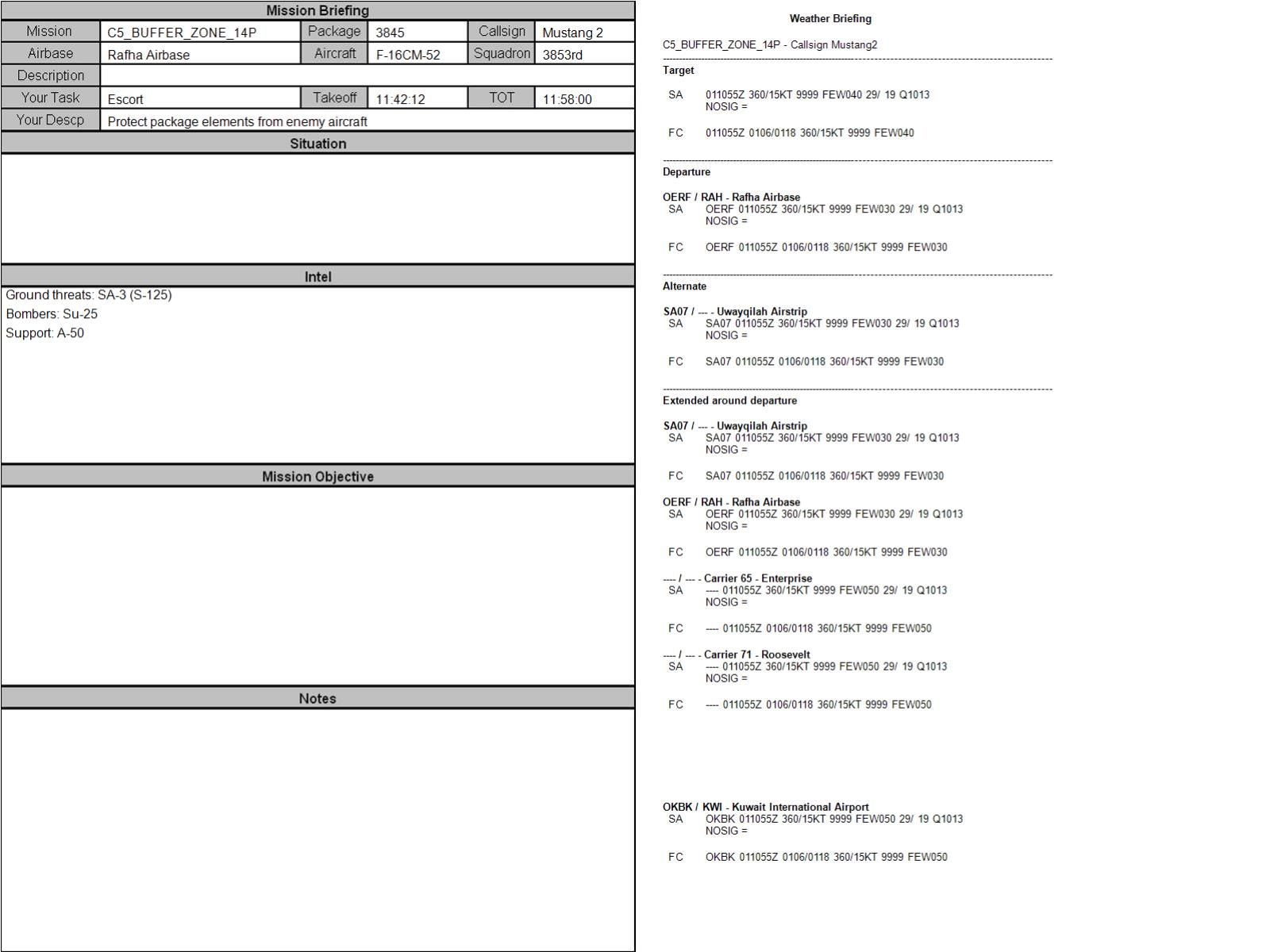 Mission Briefing

| Mission | C5_BUFFER_ZONE_14P | Package | 3845 | Callsign | Mustang 2 |
|---|---|---|---|---|---|
| Airbase | Rafha Airbase | Aircraft | F-16CM-52 | Squadron | 3853rd |
| Description | | | | | |
| Your Task | Escort | Takeoff | 11:42:12 | TOT | 11:58:00 |
| Your Descp | Protect package elements from enemy aircraft | | | | |

Situation

Intel

Ground threats: SA-3 (S-125)
Bombers: Su-25
Support: A-50

Mission Objective

Notes

Weather Briefing

C5_BUFFER_ZONE_14P - Callsign Mustang2

Target

SA 011055Z 360/15KT 9999 FEW040 29/ 19 Q1013 NOSIG =

FC 011055Z 0106/0118 360/15KT 9999 FEW040

Departure

OERF / RAH - Rafha Airbase
SA OERF 011055Z 360/15KT 9999 FEW030 29/ 19 Q1013 NOSIG =

FC OERF 011055Z 0106/0118 360/15KT 9999 FEW030

Alternate

SA07 / --- - Uwayqilah Airstrip
SA SA07 011055Z 360/15KT 9999 FEW030 29/ 19 Q1013 NOSIG =

FC SA07 011055Z 0106/0118 360/15KT 9999 FEW030

Extended around departure

SA07 / --- - Uwayqilah Airstrip
SA SA07 011055Z 360/15KT 9999 FEW030 29/ 19 Q1013 NOSIG =

FC SA07 011055Z 0106/0118 360/15KT 9999 FEW030

OERF / RAH - Rafha Airbase
SA OERF 011055Z 360/15KT 9999 FEW030 29/ 19 Q1013 NOSIG =

FC OERF 011055Z 0106/0118 360/15KT 9999 FEW030

---- / --- - Carrier 65 - Enterprise
SA ---- 011055Z 360/15KT 9999 FEW050 29/ 19 Q1013 NOSIG =

FC ---- 011055Z 0106/0118 360/15KT 9999 FEW050

---- / --- - Carrier 71 - Roosevelt
SA ---- 011055Z 360/15KT 9999 FEW050 29/ 19 Q1013 NOSIG =

FC ---- 011055Z 0106/0118 360/15KT 9999 FEW050

OKBK / KWI - Kuwait International Airport
SA OKBK 011055Z 360/15KT 9999 FEW050 29/ 19 Q1013 NOSIG =

FC OKBK 011055Z 0106/0118 360/15KT 9999 FEW050